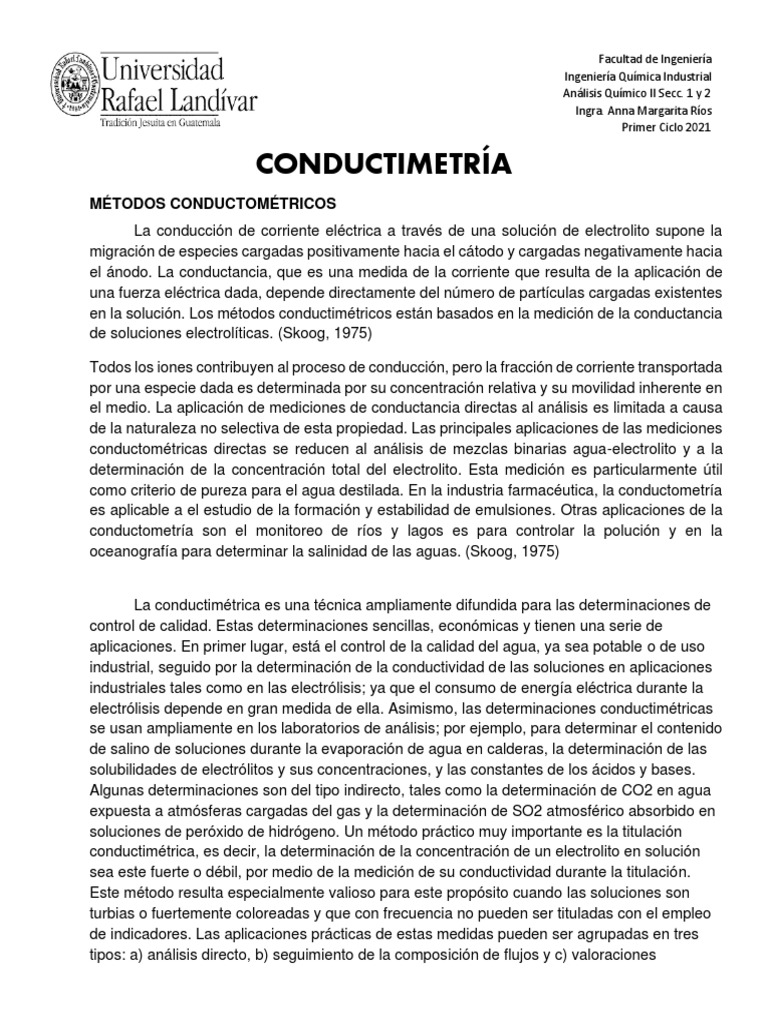 Universidad Rafael Landívar
Tradición Jesuita en Guatemala

Facultad de Ingeniería
Ingeniería Química Industrial
Análisis Químico II Secc. 1 y 2
Ingra. Anna Margarita Ríos
Primer Ciclo 2021

CONDUCTIMETRÍA

MÉTODOS CONDUCTOMÉTRICOS

La conducción de corriente eléctrica a través de una solución de electrolito supone la migración de especies cargadas positivamente hacia el cátodo y cargadas negativamente hacia el ánodo. La conductancia, que es una medida de la corriente que resulta de la aplicación de una fuerza eléctrica dada, depende directamente del número de partículas cargadas existentes en la solución. Los métodos conductimétricos están basados en la medición de la conductancia de soluciones electrolíticas. (Skoog, 1975)

Todos los iones contribuyen al proceso de conducción, pero la fracción de corriente transportada por una especie dada es determinada por su concentración relativa y su movilidad inherente en el medio. La aplicación de mediciones de conductancia directas al análisis es limitada a causa de la naturaleza no selectiva de esta propiedad. Las principales aplicaciones de las mediciones conductométricas directas se reducen al análisis de mezclas binarias agua-electrolito y a la determinación de la concentración total del electrolito. Esta medición es particularmente útil como criterio de pureza para el agua destilada. En la industria farmacéutica, la conductometría es aplicable a el estudio de la formación y estabilidad de emulsiones. Otras aplicaciones de la conductometría son el monitoreo de ríos y lagos es para controlar la polución y en la oceanografía para determinar la salinidad de las aguas. (Skoog, 1975)

La conductimétrica es una técnica ampliamente difundida para las determinaciones de control de calidad. Estas determinaciones sencillas, económicas y tienen una serie de aplicaciones. En primer lugar, está el control de la calidad del agua, ya sea potable o de uso industrial, seguido por la determinación de la conductividad de las soluciones en aplicaciones industriales tales como en las electrólisis; ya que el consumo de energía eléctrica durante la electrólisis depende en gran medida de ella. Asimismo, las determinaciones conductimétricas se usan ampliamente en los laboratorios de análisis; por ejemplo, para determinar el contenido de salino de soluciones durante la evaporación de agua en calderas, la determinación de las solubilidades de electrólitos y sus concentraciones, y las constantes de los ácidos y bases. Algunas determinaciones son del tipo indirecto, tales como la determinación de CO2 en agua expuesta a atmósferas cargadas del gas y la determinación de SO2 atmosférico absorbido en soluciones de peróxido de hidrógeno. Un método práctico muy importante es la titulación conductimétrica, es decir, la determinación de la concentración de un electrolito en solución sea este fuerte o débil, por medio de la medición de su conductividad durante la titulación. Este método resulta especialmente valioso para este propósito cuando las soluciones son turbias o fuertemente coloreadas y que con frecuencia no pueden ser tituladas con el empleo de indicadores. Las aplicaciones prácticas de estas medidas pueden ser agrupadas en tres tipos: a) análisis directo, b) seguimiento de la composición de flujos y c) valoraciones